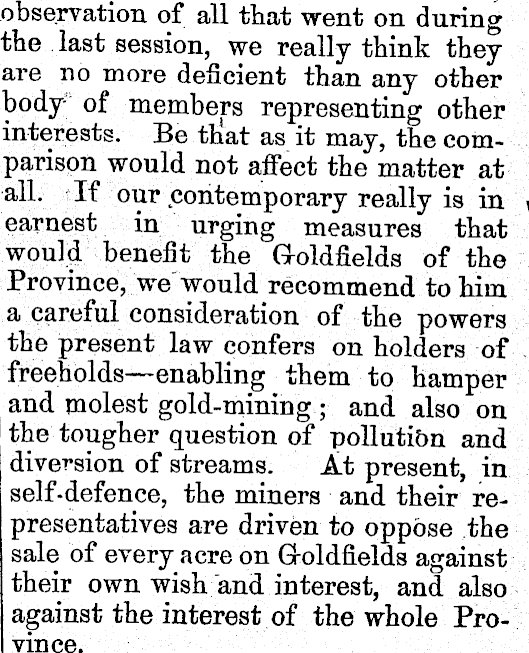 observation of all that went on during the last session, we really think they are no more deficient than any other body of members representing other interests. Be that as it may, the comparison would not affect the matter at all. If our contemporary really is in earnest in urging measures that would benefit the Goldfields of the Province, we would recommend to him a careful consideration of the powers the present law confers on holders of freeholds—enabling them to hamper and molest gold-mining; and also on the tougher question of pollution and diversion of streams. At present, in self-defence, the miners and their representatives are driven to oppose the sale of every acre on Goldfields against their own wish and interest, and also against the interest of the whole Province.